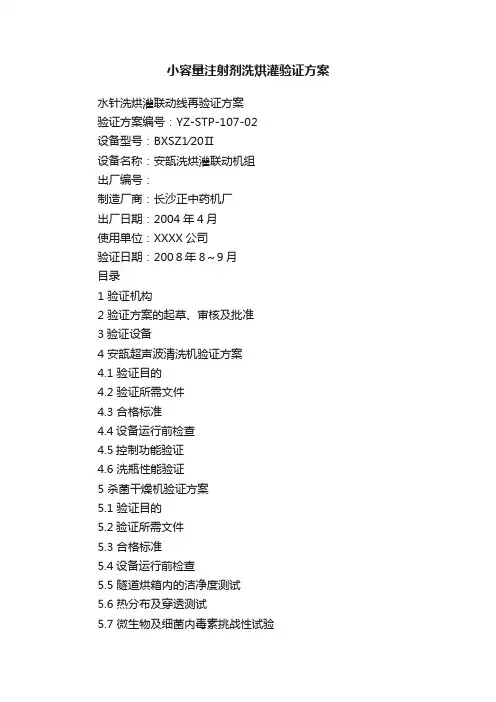 小容量注射剂洗烘灌验证方案

水针洗烘灌联动线再验证方案
验证方案编号：YZ-STP-107-02
设备型号：BXSZ1/20Ⅱ
设备名称：安瓿洗烘灌联动机组
出厂编号：
制造厂商：长沙正中药机厂
出厂日期：2004年4月
使用单位：XXXX公司
验证日期：2008年8～9月
目录
1验证机构
2验证方案的起草、审核及批准
3验证设备
4安瓿超声波清洗机验证方案
4.1验证目的
4.2验证所需文件
4.3合格标准
4.4设备运行前检查
4.5控制功能验证
4.6洗瓶性能验证
5杀菌干燥机验证方案
5.1验证目的
5.2验证所需文件
5.3合格标准
5.4设备运行前检查
5.5隧道烘箱内的洁净度测试
5.6热分布及穿透测试
5.7微生物及细菌内毒素挑战性试验